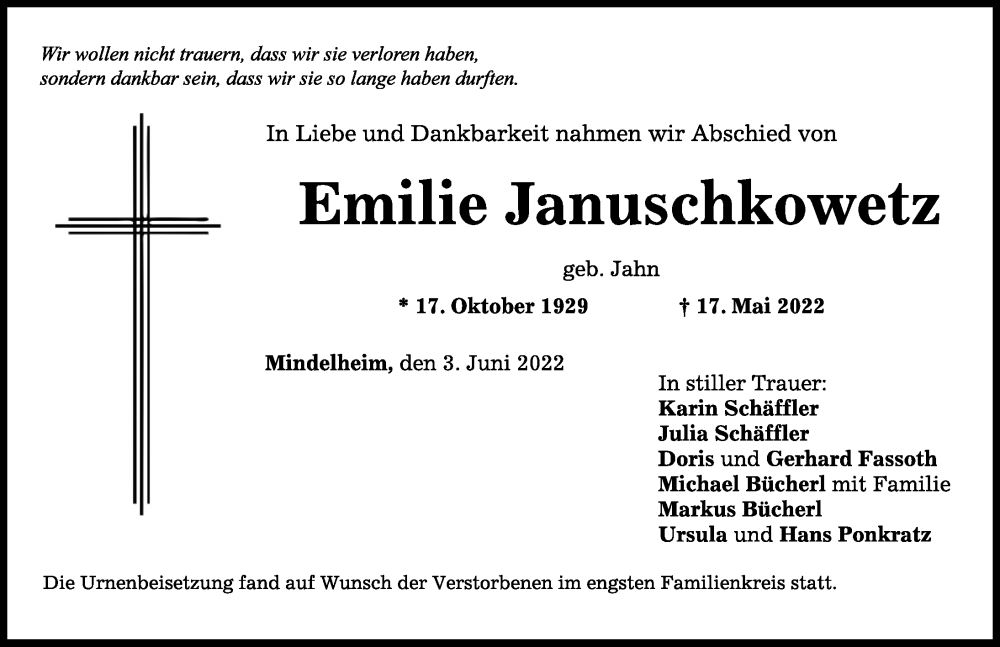 Wir wollen nicht trauern, dass wir sie verloren haben,
sondern dankbar sein, dass wir sie so lange haben durften.

In Liebe und Dankbarkeit nahmen wir Abschied von

Emilie Januschkowetz

geb. Jahn

* 17. Oktober 1929 † 17. Mai 2022

Mindelheim, den 3. Juni 2022

In stiller Trauer:
Karin Schäffler
Julia Schäffler
Doris und Gerhard Fassoth
Michael Bücherl mit Familie
Markus Bücherl
Ursula und Hans Ponkratz

Die Urnenbeisetzung fand auf Wunsch der Verstorbenen im engsten Familienkreis statt.